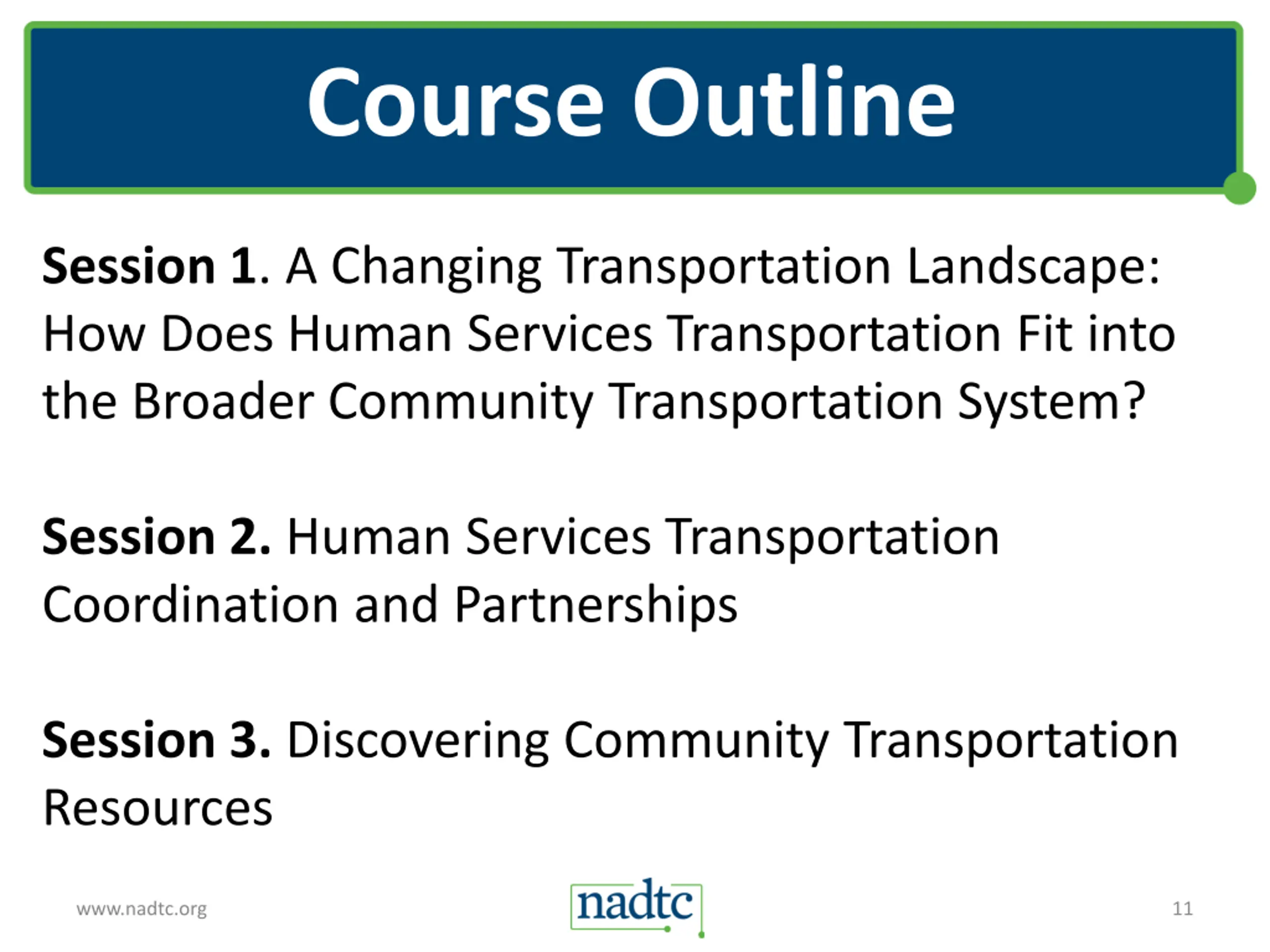 Course Outline

Session 1. A Changing Transportation Landscape: How Does Human Services Transportation Fit into the Broader Community Transportation System?

Session 2. Human Services Transportation Coordination and Partnerships

Session 3. Discovering Community Transportation Resources

www.nadtc.org

nadtc

11